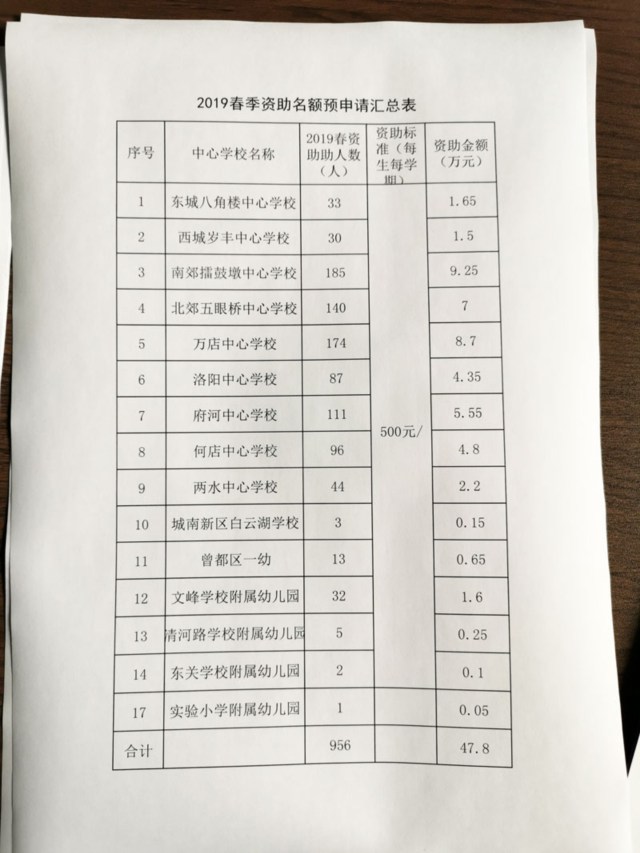 2019春季资助名额预申请汇总表

| 序号 | 中心学校名称 | 2019春资助人数（人） | 资助标准（每生每学期） | 资助金额（万元） |
|---|---|---|---|---|
| 1 | 东城八角楼中心学校 | 33 | 500元/ | 1.65 |
| 2 | 西城岁丰中心学校 | 30 | | 1.5 |
| 3 | 南郊擂鼓墩中心学校 | 185 | | 9.25 |
| 4 | 北郊五眼桥中心学校 | 140 | | 7 |
| 5 | 万店中心学校 | 174 | | 8.7 |
| 6 | 洛阳中心学校 | 87 | | 4.35 |
| 7 | 府河中心学校 | 111 | | 5.55 |
| 8 | 何店中心学校 | 96 | | 4.8 |
| 9 | 两水中心学校 | 44 | | 2.2 |
| 10 | 城南新区白云湖学校 | 3 | | 0.15 |
| 11 | 曾都区一幼 | 13 | | 0.65 |
| 12 | 文峰学校附属幼儿园 | 32 | | 1.6 |
| 13 | 清河路学校附属幼儿园 | 5 | | 0.25 |
| 14 | 东关学校附属幼儿园 | 2 | | 0.1 |
| 17 | 实验小学附属幼儿园 | 1 | | 0.05 |
| 合计 | | 956 | | 47.8 |